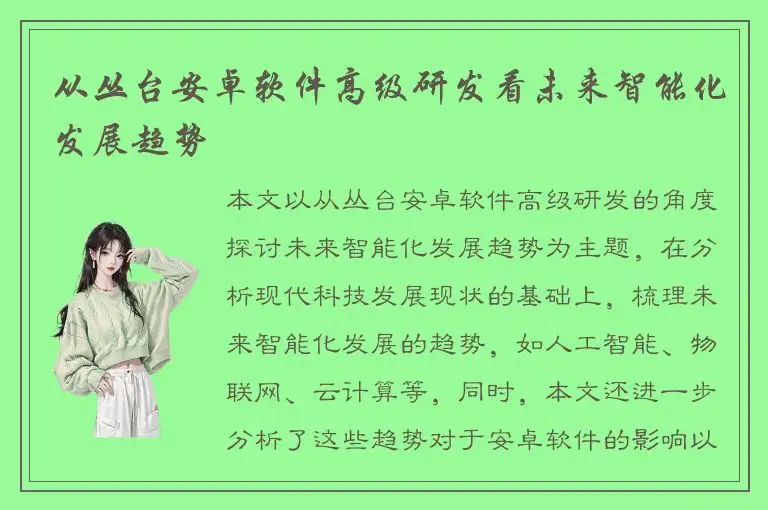 从丛台安卓软件高级研发看未来智能化发展趋势

本文以从丛台安卓软件高级研发的角度探讨未来智能化发展趋势为主题，在分析现代科技发展现状的基础上，梳理未来智能化发展的趋势，如人工智能、物联网、云计算等，同时，本文还进一步分析了这些趋势对于安卓软件的影响以